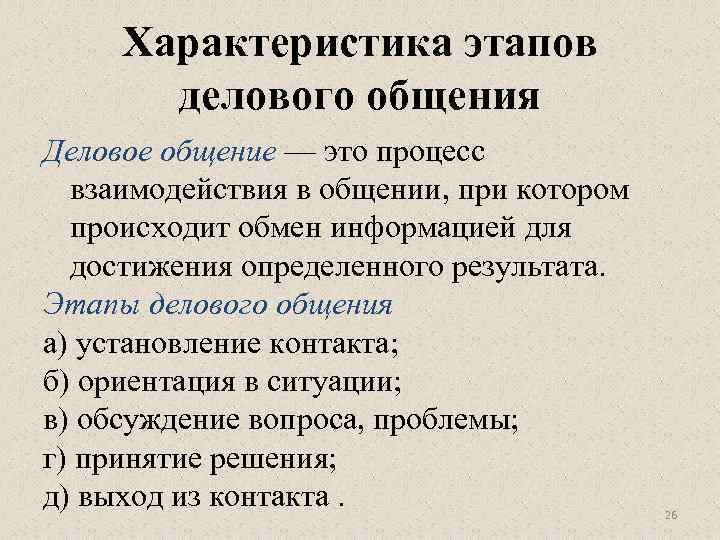 Характеристика этапов делового общения

Деловое общение — это процесс взаимодействия в общении, при котором происходит обмен информацией для достижения определенного результата.

Этапы делового общения

а) установление контакта;

б) ориентация в ситуации;

в) обсуждение вопроса, проблемы;

г) принятие решения;

д) выход из контакта .

26